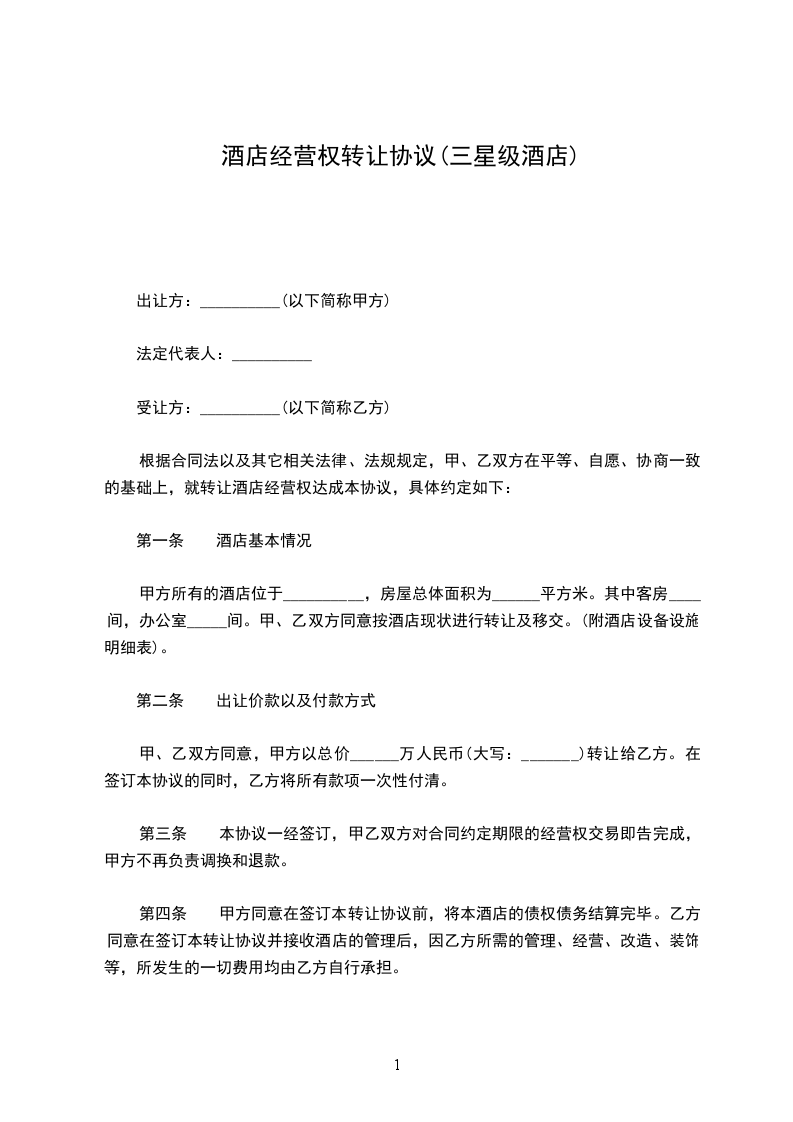 酒店经营权转让协议(三星级酒店)

出让方：__________(以下简称甲方)

法定代表人：__________

受让方：__________(以下简称乙方)

根据合同法以及其它相关法律、法规规定，甲、乙双方在平等、自愿、协商一致的基础上，就转让酒店经营权达成本协议，具体约定如下：

第一条　　酒店基本情况

甲方所有的酒店位于__________，房屋总体面积为______平方米。其中客房____间，办公室_____间。甲、乙双方同意按酒店现状进行转让及移交。(附酒店设备设施明细表)。

第二条　　出让价款以及付款方式

甲、乙双方同意，甲方以总价______万人民币(大写：_______)转让给乙方。在签订本协议的同时，乙方将所有款项一次性付清。

第三条　　本协议一经签订，甲乙双方对合同约定期限的经营权交易即告完成，甲方不再负责调换和退款。

第四条　　甲方同意在签订本转让协议前，将本酒店的债权债务结算完毕。乙方同意在签订本转让协议并接收酒店的管理后，因乙方所需的管理、经营、改造、装饰等，所发生的一切费用均由乙方自行承担。

1